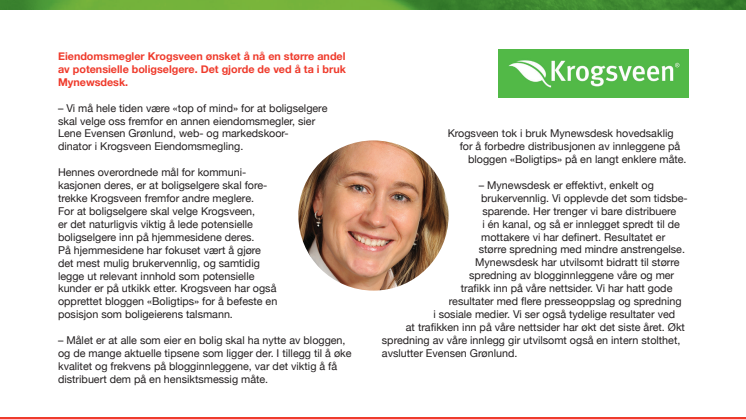 Eiendomsmegler Krogsveen ønsket å nå en større andel av potensielle boligselgere. Det gjorde de ved å ta i bruk Mynewsdesk.

– Vi må hele tiden være «top of mind» for at boligselgere skal velge oss fremfor en annen eiendomsmegler, sier Lene Evensen Grønlund, web- og markedskoordinator i Krogsveen Eiendomsmegling.

Hennes overordnede mål for kommunikasjonen deres, er at boligselgere skal foretrekke Krogsveen fremfor andre meglere. For at boligselgere skal velge Krogsveen, er det naturligvis viktig å lede potensielle boligselgere inn på hjemmesidene deres. På hjemmesidene har fokuset vært å gjøre det mest mulig brukervennlig, og samtidig legge ut relevant innhold som potensielle kunder er på utkikk etter. Krogsveen har også opprettet bloggen «Boligtips» for å befeste en posisjon som boligeierens talsmann.

– Målet er at alle som eier en bolig skal ha nytte av bloggen, og de mange aktuelle tipsene som ligger der. I tillegg til å øke kvalitet og frekvens på blogginnleggene, var det viktig å få distribuert dem på en hensiktsmessig måte.

Krogsveen®

Krogsveen tok i bruk Mynewsdesk hovedsaklig for å forbedre distribusjonen av innleggene på bloggen «Boligtips» på en langt enklere måte.

– Mynewsdesk er effektivt, enkelt og brukervennlig. Vi opplevde det som tidsbesparende. Her trenger vi bare distribuere i én kanal, og så er innlegget spredt til de mottakere vi har definert. Resultatet er større spredning med mindre anstrengelse. Mynewsdesk har utvilsomt bidratt til større spredning av blogginnleggene våre og mer trafikk inn på våre nettsider. Vi har hatt gode resultater med flere presseoppslag og spredning i sosiale medier. Vi ser også tydelige resultater ved at trafikken inn på våre nettsider har økt det siste året. Økt spredning av våre innlegg gir utvilsomt også en intern stolthet, avslutter Evensen Grønlund.